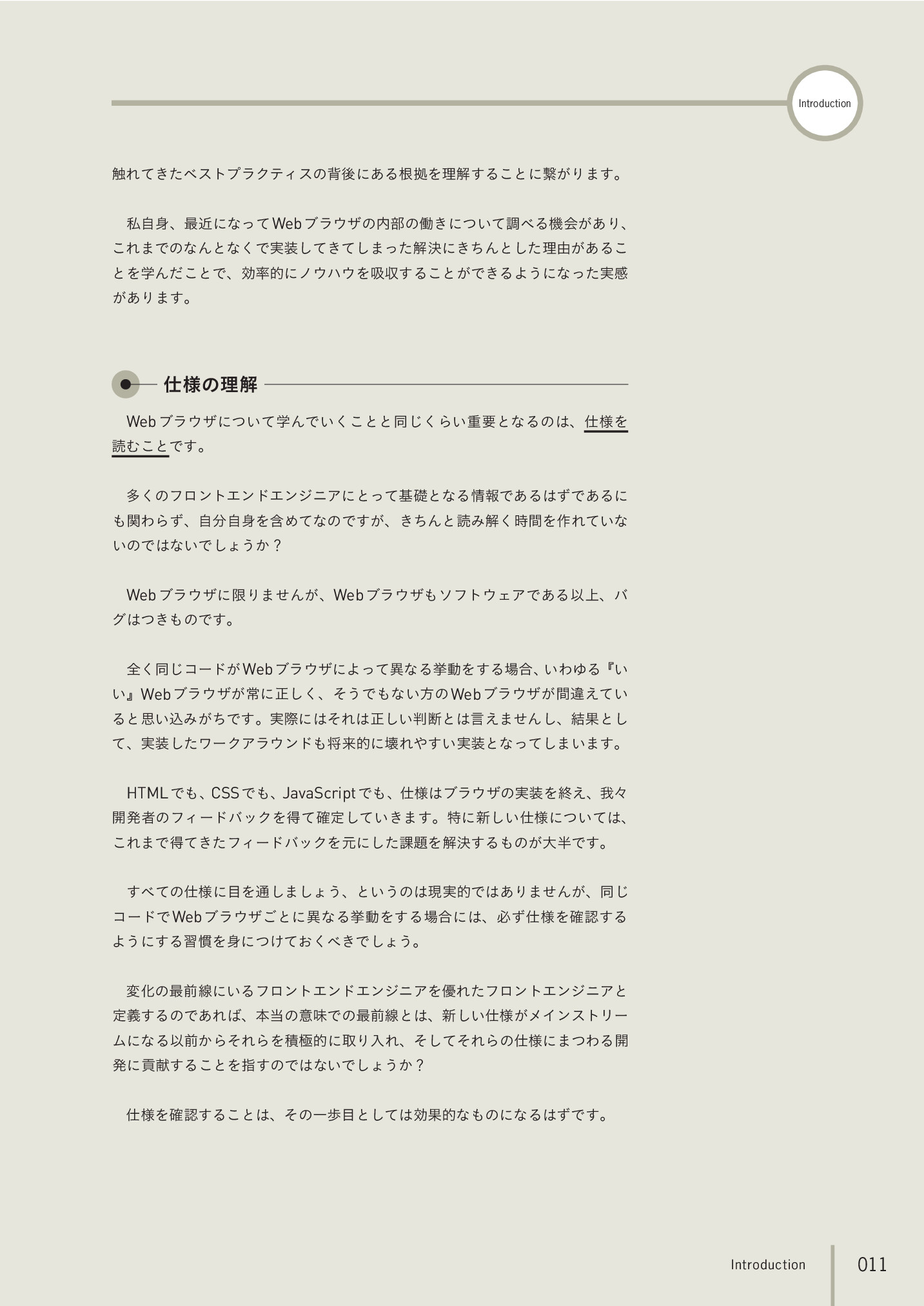 Introduction

触れてきたベストプラクティスの背後にある根拠を理解することに繋がります。

私自身、最近になってWebブラウザの内部の働きについて調べる機会があり、これまでのなんとなくで実装してきてしまった解決にきちんとした理由があることを学んだことで、効率的にノウハウを吸収することができるようになった実感があります。

仕様の理解

Webブラウザについて学んでいくことと同じくらい重要となるのは、仕様を読むことです。

多くのフロントエンドエンジニアにとって基礎となる情報であるはずであるにも関わらず、自分自身を含めてなのですが、きちんと読み解く時間を作れていないのではないでしょうか？

Webブラウザに限りませんが、Webブラウザもソフトウェアである以上、バグはつきものです。

全く同じコードがWebブラウザによって異なる挙動をする場合、いわゆる『いい』Webブラウザが常に正しく、そうでもない方のWebブラウザが間違えていると思い込みがちです。実際にはそれは正しい判断とは言えませんし、結果として、実装したワークアラウンドも将来的に壊れやすい実装となってしまいます。

HTMLでも、CSSでも、JavaScriptでも、仕様はブラウザの実装を終え、我々開発者のフィードバックを得て確定していきます。特に新しい仕様については、これまで得てきたフィードバックを元にした課題を解決するものが大半です。

すべての仕様に目を通しましょう、というのは現実的ではありませんが、同じコードでWebブラウザごとに異なる挙動をする場合には、必ず仕様を確認するようにする習慣を身につけておくべきでしょう。

変化の最前線にいるフロントエンドエンジニアを優れたフロントエンジニアと定義するのであれば、本当の意味での最前線とは、新しい仕様がメインストリームになる以前からそれらを積極的に取り入れ、そしてそれらの仕様にまつわる開発に貢献することを指すのではないでしょうか？

仕様を確認することは、その一歩目としては効果的なものになるはずです。

Introduction 011